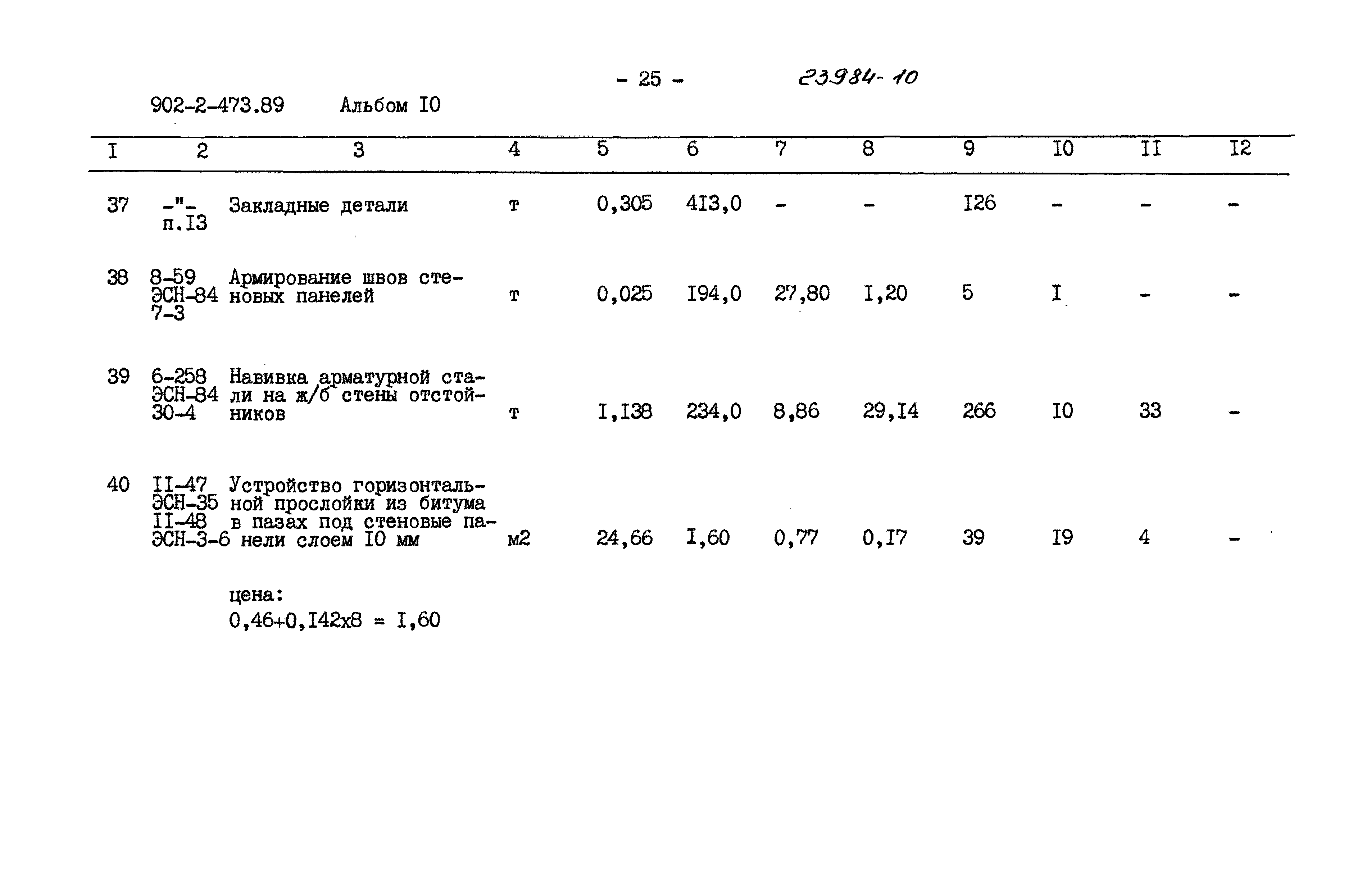 - 25 - 23984-10

902-2-473.89 Альбом I0

| I | 2 | 3 | 4 | 5 | 6 | 7 | 8 | 9 | I0 | II | I2 |
|---|---|---|---|---|---|---|---|---|---|---|---|
| 37 | -"- п.I3 | Закладные детали | т | 0,305 | 4I3,0 | - | - | I26 | - | - | - |
| 38 | 8-59 ЭСН-84 7-3 | Армирование швов стеновых панелей | т | 0,025 | I94,0 | 27,80 | I,20 | 5 | I | - | - |
| 39 | 6-258 ЭСН-84 30-4 | Навивка арматурной стали на ж/б стены отстойников | т | I,I38 | 234,0 | 8,86 | 29,I4 | 266 | I0 | 33 | - |
| 40 | II-47 ЭСН-35 II-48 ЭСН-3-6 | Устройство горизонтальной прослойки из битума в пазах под стеновые панели слоем I0 мм | м2 | 24,66 | I,60 | 0,77 | 0,I7 | 39 | I9 | 4 | - |

цена:
0,46+0,I42х8 = I,60